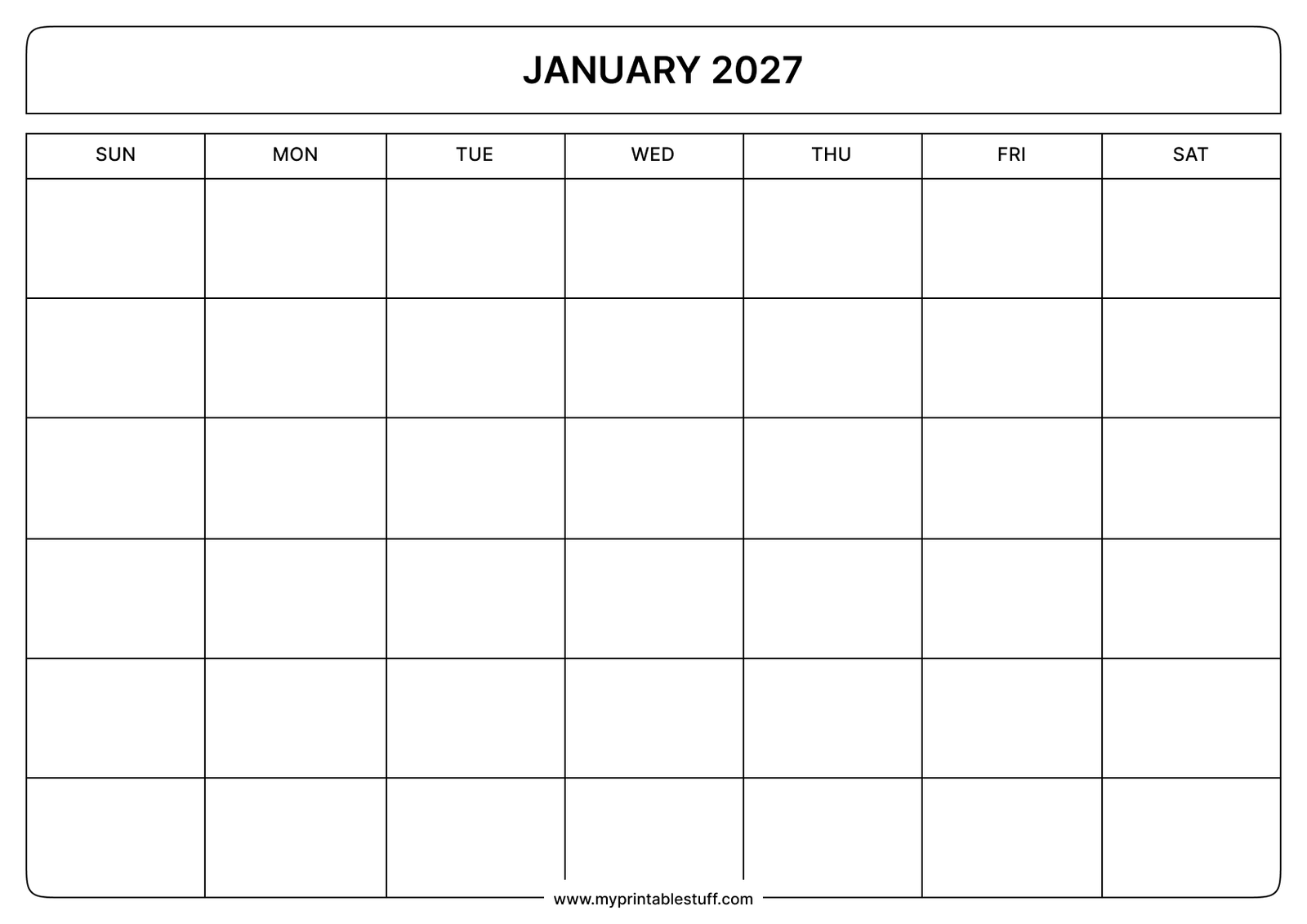 JANUARY 2027

| SUN | MON | TUE | WED | THU | FRI | SAT |
|---|---|---|---|---|---|---|
| | | | | | | |
| | | | | | | |
| | | | | | | |
| | | | | | | |
| | | | | | | |
| | | | | | | |

www.myprintablestuff.com